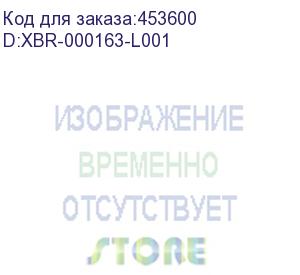 Код для заказа:453600
D:XBR-000163-L001

ИЗОБРАЖЕНИЕ
ВРЕМЕННО
ОТСУТСТВУЕТ
STORE